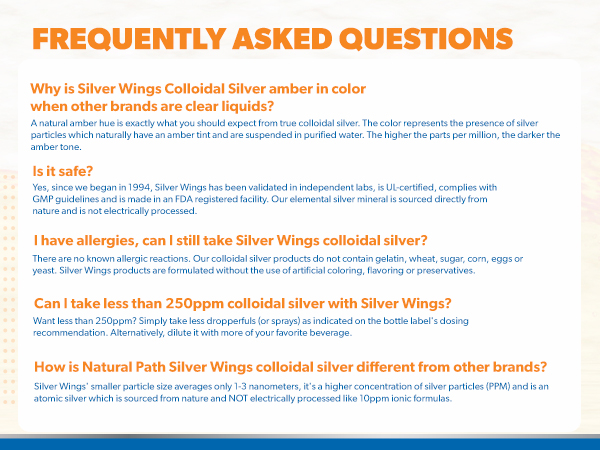 FREQUENTLY ASKED QUESTIONS

Why is Silver Wings Colloidal Silver amber in color when other brands are clear liquids?

A natural amber hue is exactly what you should expect from true colloidal silver. The color represents the presence of silver particles which naturally have an amber tint and are suspended in purified water. The higher the parts per million, the darker the amber tone.

Is it safe?

Yes, since we began in 1994, Silver Wings has been validated in independent labs, is UL-certified, complies with GMP guidelines and is made in an FDA registered facility. Our elemental silver mineral is sourced directly from nature and is not electrically processed.

I have allergies, can I still take Silver Wings colloidal silver?

There are no known allergic reactions. Our colloidal silver products do not contain gelatin, wheat, sugar, corn, eggs or yeast. Silver Wings products are formulated without the use of artificial coloring, flavoring or preservatives.

Can I take less than 250ppm colloidal silver with Silver Wings?

Want less than 250ppm? Simply take less dropperfuls (or sprays) as indicated on the bottle label's dosing recommendation. Alternatively, dilute it with more of your favorite beverage.

How is Natural Path Silver Wings colloidal silver different from other brands?

Silver Wings' smaller particle size averages only 1-3 nanometers, it's a higher concentration of silver particles (PPM) and is an atomic silver which is sourced from nature and NOT electrically processed like 10ppm ionic formulas.